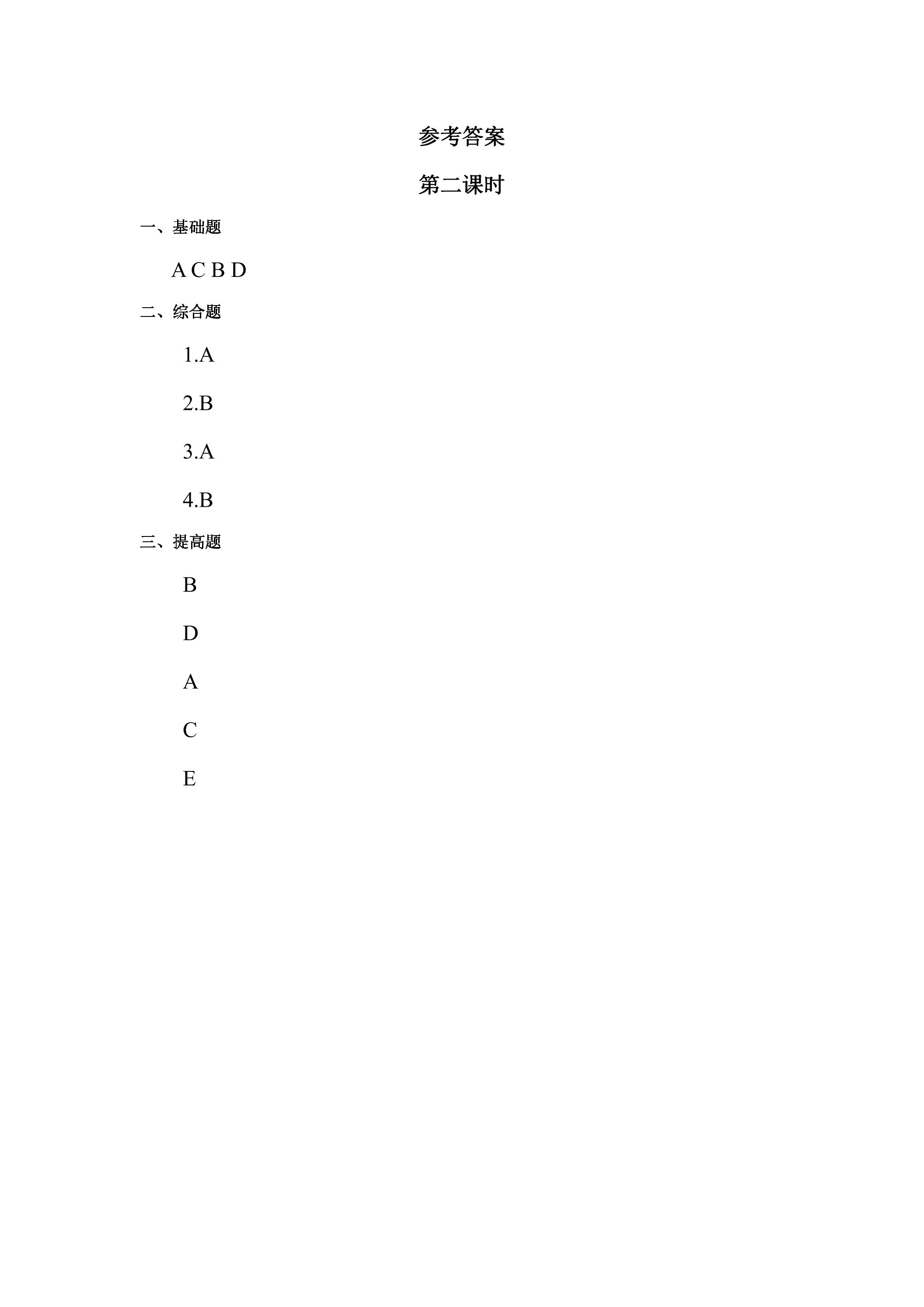 参考答案

第二课时

一、基础题

A C B D

二、综合题

1.A

2.B

3.A

4.B

三、提高题

B

D

A

C

E